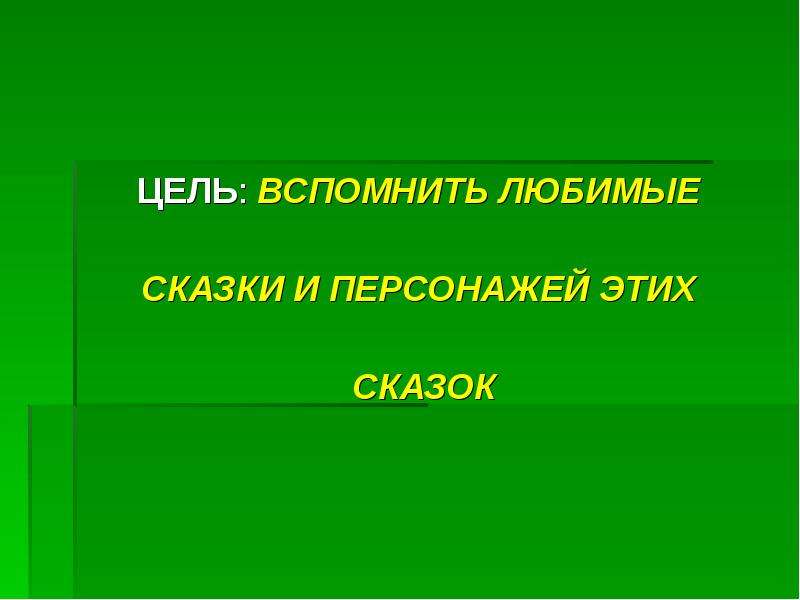 ЦЕЛЬ: ВСПОМНИТЬ ЛЮБИМЫЕ СКАЗКИ И ПЕРСОНАЖЕЙ ЭТИХ СКАЗОК